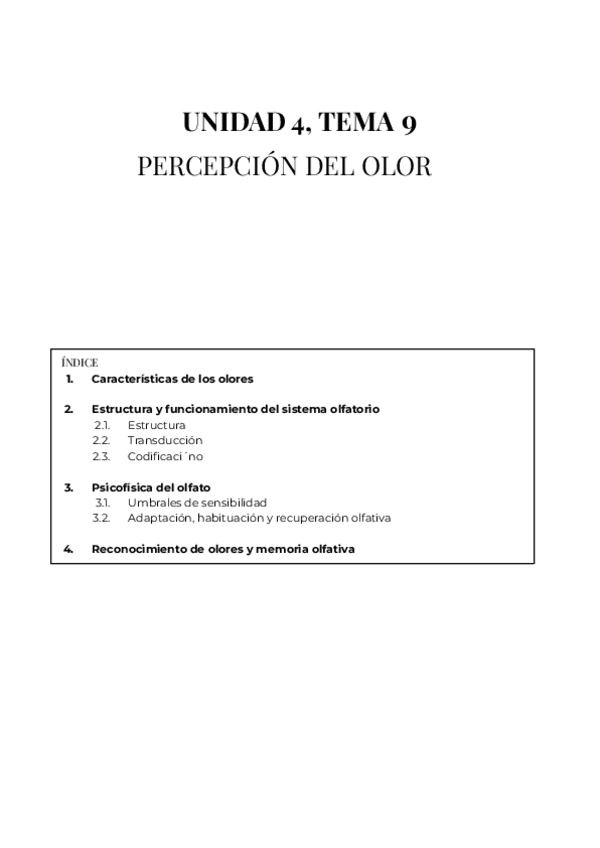 UNIDAD 4, TEMA 9
PERCEPCIÓN DEL OLOR

ÍNDICE
1. Características de los olores

2. Estructura y funcionamiento del sistema olfatorio
2.1. Estructura
2.2. Transducción
2.3. Codificaci ´no

3. Psicofísica del olfato
3.1. Umbrales de sensibilidad
3.2. Adaptación, habituación y recuperación olfativa

4. Reconocimiento de olores y memoria olfativa